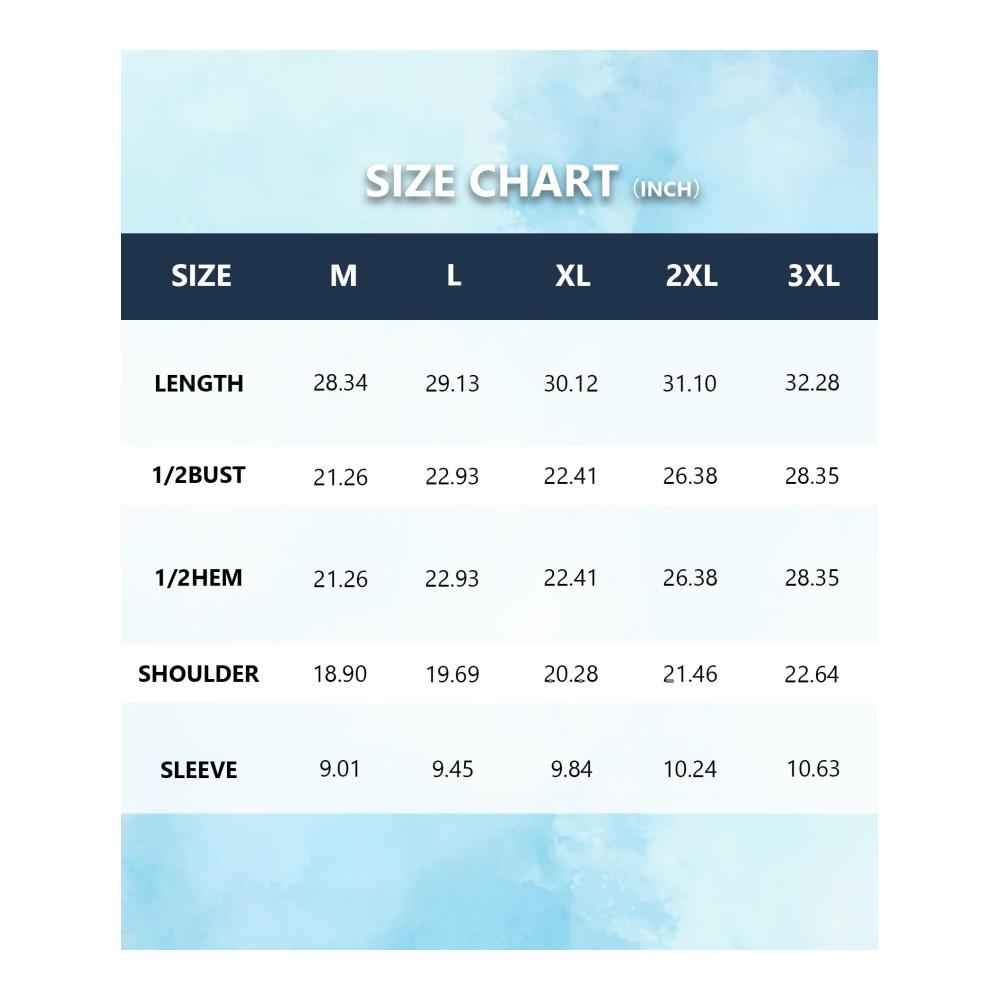 SIZE CHART (INCH)

| SIZE | M | L | XL | 2XL | 3XL |
|---|---|---|---|---|---|
| LENGTH | 28.34 | 29.13 | 30.12 | 31.10 | 32.28 |
| 1/2BUST | 21.26 | 22.93 | 22.41 | 26.38 | 28.35 |
| 1/2HEM | 21.26 | 22.93 | 22.41 | 26.38 | 28.35 |
| SHOULDER | 18.90 | 19.69 | 20.28 | 21.46 | 22.64 |
| SLEEVE | 9.01 | 9.45 | 9.84 | 10.24 | 10.63 |